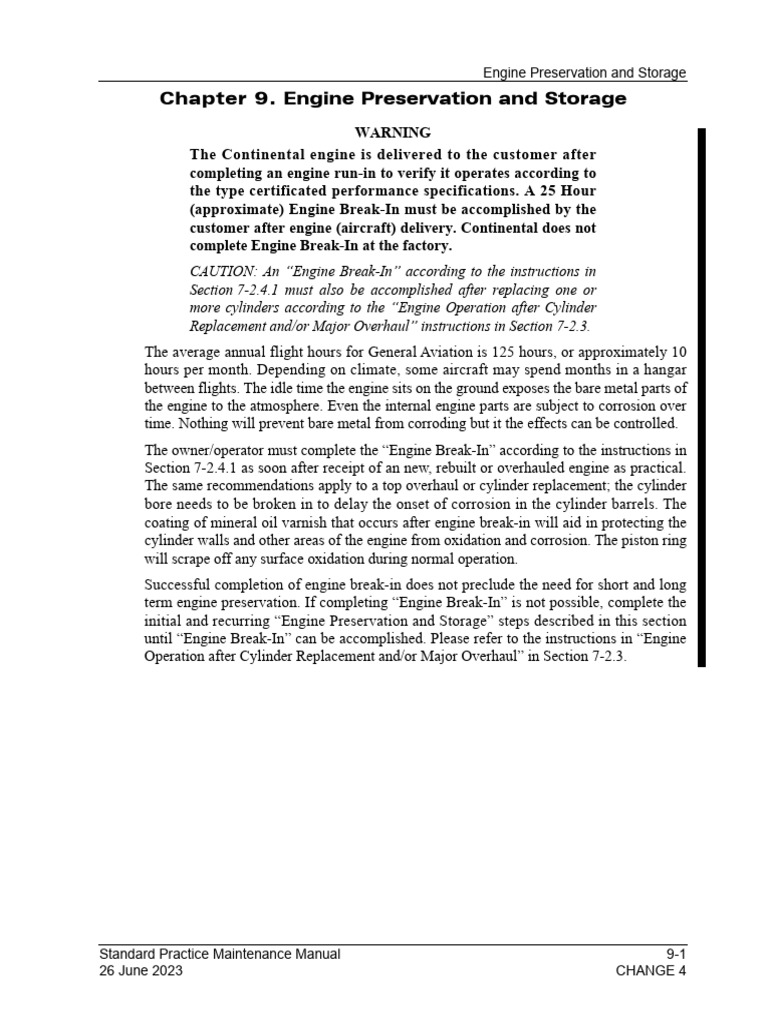 Engine Preservation and Storage

Chapter 9. Engine Preservation and Storage

WARNING

The Continental engine is delivered to the customer after completing an engine run-in to verify it operates according to the type certificated performance specifications. A 25 Hour (approximate) Engine Break-In must be accomplished by the customer after engine (aircraft) delivery. Continental does not complete Engine Break-In at the factory.

CAUTION: An “Engine Break-In” according to the instructions in Section 7-2.4.1 must also be accomplished after replacing one or more cylinders according to the “Engine Operation after Cylinder Replacement and/or Major Overhaul” instructions in Section 7-2.3.

The average annual flight hours for General Aviation is 125 hours, or approximately 10 hours per month. Depending on climate, some aircraft may spend months in a hangar between flights. The idle time the engine sits on the ground exposes the bare metal parts of the engine to the atmosphere. Even the internal engine parts are subject to corrosion over time. Nothing will prevent bare metal from corroding but it the effects can be controlled.

The owner/operator must complete the “Engine Break-In” according to the instructions in Section 7-2.4.1 as soon after receipt of an new, rebuilt or overhauled engine as practical. The same recommendations apply to a top overhaul or cylinder replacement; the cylinder bore needs to be broken in to delay the onset of corrosion in the cylinder barrels. The coating of mineral oil varnish that occurs after engine break-in will aid in protecting the cylinder walls and other areas of the engine from oxidation and corrosion. The piston ring will scrape off any surface oxidation during normal operation.

Successful completion of engine break-in does not preclude the need for short and long term engine preservation. If completing “Engine Break-In” is not possible, complete the initial and recurring “Engine Preservation and Storage” steps described in this section until “Engine Break-In” can be accomplished. Please refer to the instructions in “Engine Operation after Cylinder Replacement and/or Major Overhaul” in Section 7-2.3.

Standard Practice Maintenance Manual
26 June 2023

9-1
CHANGE 4